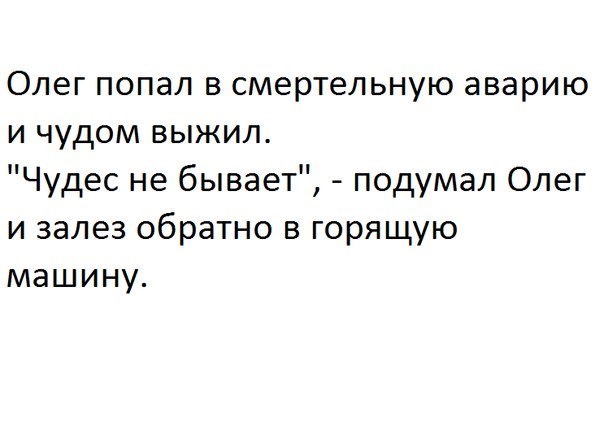 Олег попал в смертельную аварию и чудом выжил.
"Чудес не бывает", - подумал Олег и залез обратно в горящую машину.